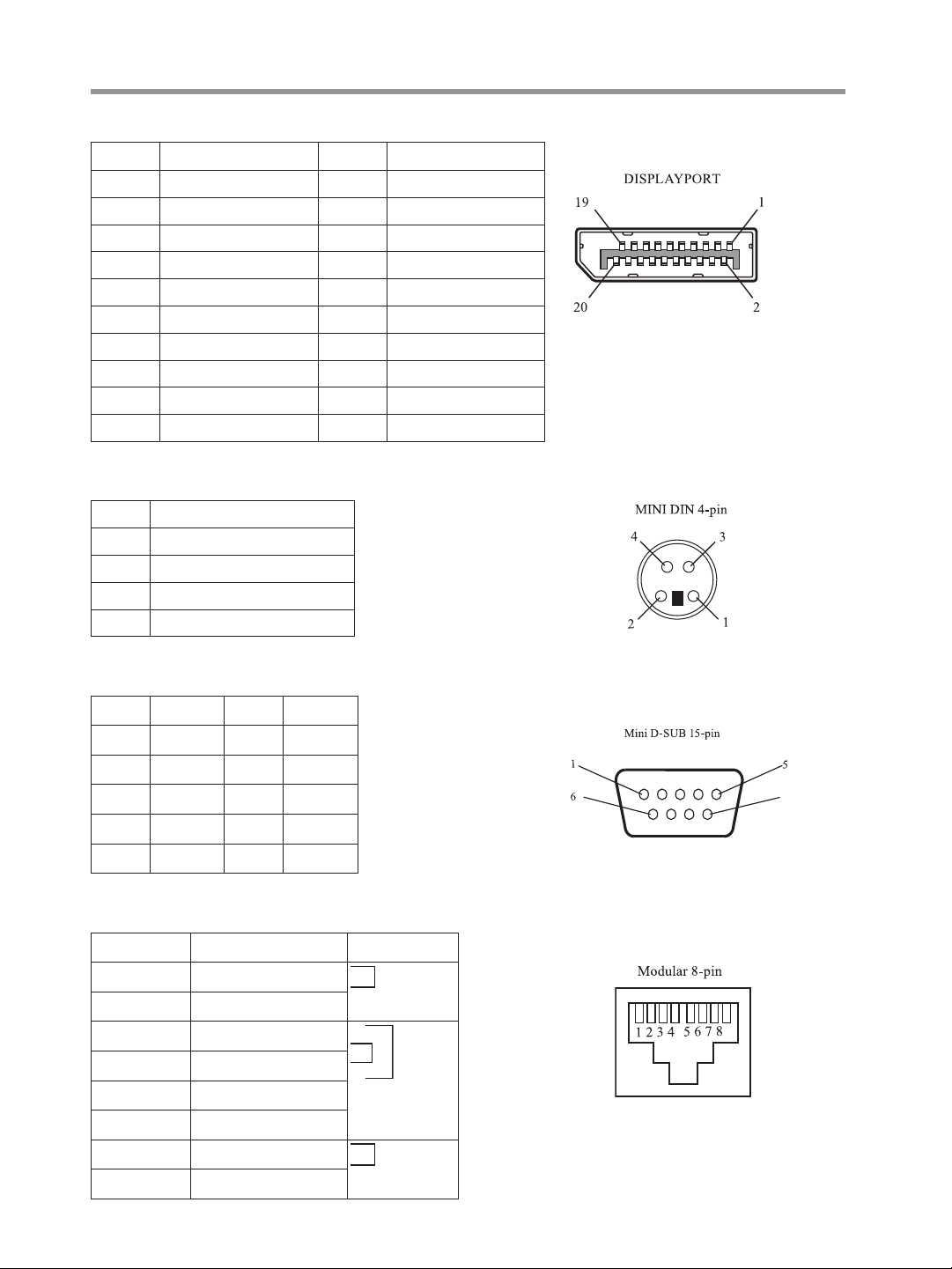 DISPLAYPORT

19 1 20 2

MINI DIN 4-pin

4 3 2 1

Mini D-SUB 15-pin

1 5 6

Modular 8-pin

1 2 3 4 5 6 7 8